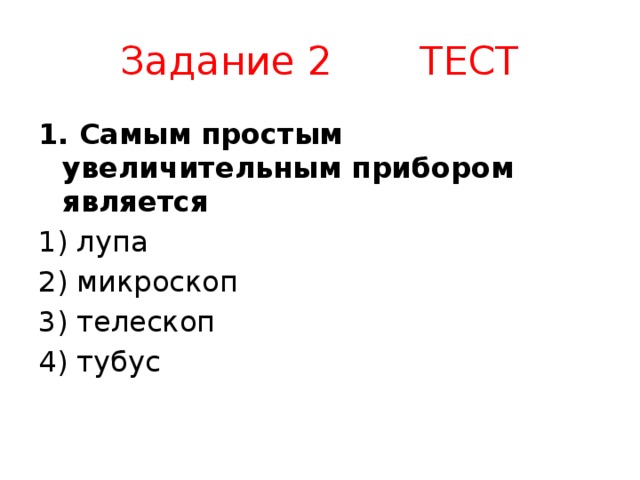 Задание 2 ТЕСТ

1. Самым простым увеличительным прибором является

1) лупа

2) микроскоп

3) телескоп

4) тубус